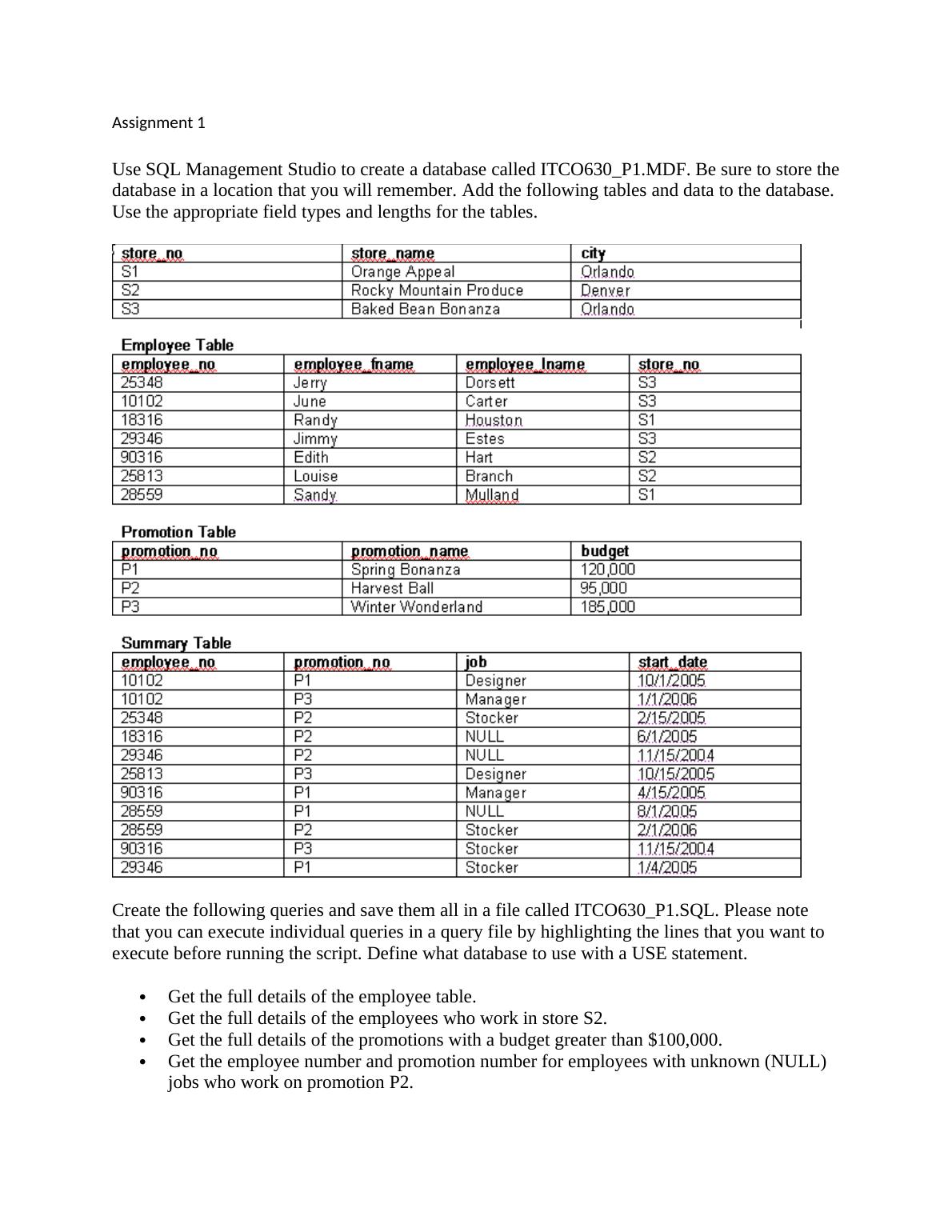 Assignment 1

Use SQL Management Studio to create a database called ITCO630_P1.MDF. Be sure to store the database in a location that you will remember. Add the following tables and data to the database. Use the appropriate field types and lengths for the tables.

| store_no | store_name | city |
|---|---|---|
| S1 | Orange Appeal | Orlando |
| S2 | Rocky Mountain Produce | Denver |
| S3 | Baked Bean Bonanza | Orlando |

Employee Table

| employee_no | employee_fname | employee_lname | store_no |
|---|---|---|---|
| 25348 | Jerry | Dorsett | S3 |
| 10102 | June | Carter | S3 |
| 18316 | Randy | Houston | S1 |
| 29346 | Jimmy | Estes | S3 |
| 90316 | Edith | Hart | S2 |
| 25813 | Louise | Branch | S2 |
| 28559 | Sandy | Mulland | S1 |

Promotion Table

| promotion_no | promotion_name | budget |
|---|---|---|
| P1 | Spring Bonanza | 120,000 |
| P2 | Harvest Ball | 95,000 |
| P3 | Winter Wonderland | 185,000 |

Summary Table

| employee_no | promotion_no | job | start_date |
|---|---|---|---|
| 10102 | P1 | Designer | 10/1/2005 |
| 10102 | P3 | Manager | 1/1/2006 |
| 25348 | P2 | Stocker | 2/15/2005 |
| 18316 | P2 | NULL | 6/1/2005 |
| 29346 | P2 | NULL | 11/15/2004 |
| 25813 | P3 | Designer | 10/15/2005 |
| 90316 | P1 | Manager | 4/15/2005 |
| 28559 | P1 | NULL | 8/1/2005 |
| 28559 | P2 | Stocker | 2/1/2006 |
| 90316 | P3 | Stocker | 11/15/2004 |
| 29346 | P1 | Stocker | 1/4/2005 |

Create the following queries and save them all in a file called ITCO630_P1.SQL. Please note that you can execute individual queries in a query file by highlighting the lines that you want to execute before running the script. Define what database to use with a USE statement.

• Get the full details of the employee table.
• Get the full details of the employees who work in store S2.
• Get the full details of the promotions with a budget greater than $100,000.
• Get the employee number and promotion number for employees with unknown (NULL) jobs who work on promotion P2.